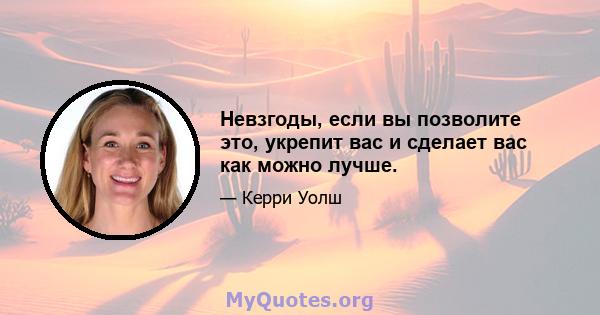 Невзгоды, если вы позволите это, укрепит вас и сделает вас как можно лучше.

— Керри Уолш

MyQuotes.org